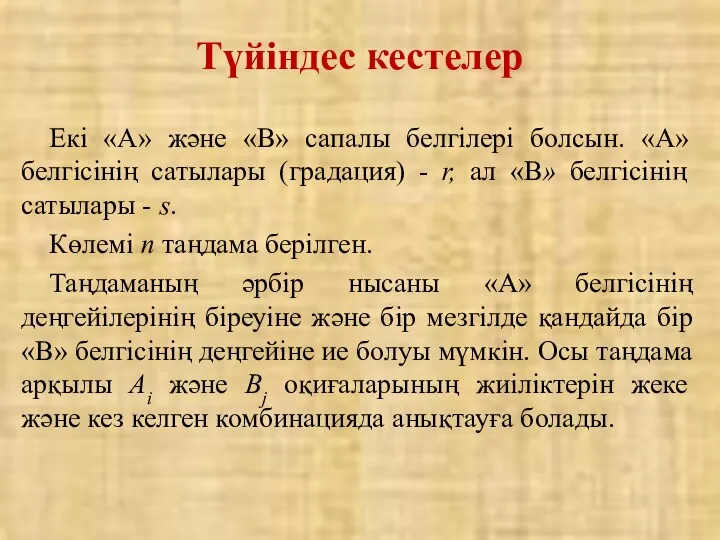 Түйіндес кестелер

Екі «А» және «В» сапалы белгілері болсын. «А» белгісінің сатылары (градация) - $r$; ал «В» белгісінің сатылары - $s$.

Көлемі $n$ таңдама берілген.

Таңдаманың әрбір нысаны «А» белгісінің деңгейілерінің біреуіне және бір мезгілде қандайда бір «В» белгісінің деңгейіне ие болуы мүмкін. Осы таңдама арқылы $A_i$ және $B_j$ оқиғаларының жиіліктерін жеке және кез келген комбинацияда анықтауға болады.